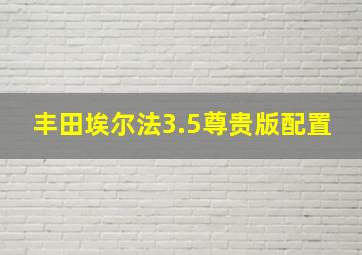 丰田埃尔法3.5尊贵版配置